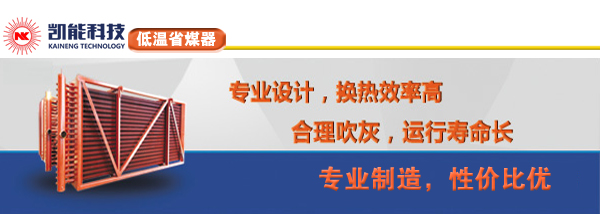 NK 凯能科技
KAINENG TECHNOLOGY
低温省煤器

专业设计，换热效率高
合理吹灰，运行寿命长
专业制造，性价比优